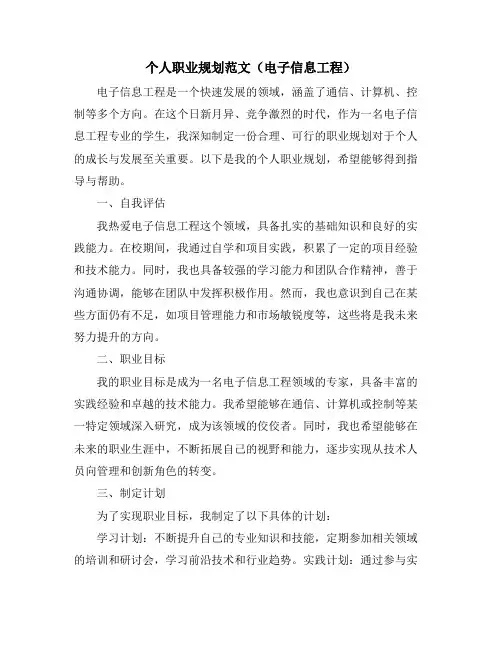 个人职业规划范文（电子信息工程）

电子信息工程是一个快速发展的领域，涵盖了通信、计算机、控制等多个方向。在这个日新月异、竞争激烈的时代，作为一名电子信息工程专业的学生，我深知制定一份合理、可行的职业规划对于个人的成长与发展至关重要。以下是我的个人职业规划，希望能够得到指导与帮助。

一、自我评估

我热爱电子信息工程这个领域，具备扎实的基础知识和良好的实践能力。在校期间，我通过自学和项目实践，积累了一定的项目经验和技术能力。同时，我也具备较强的学习能力和团队合作精神，善于沟通协调，能够在团队中发挥积极作用。然而，我也意识到自己在某些方面仍有不足，如项目管理能力和市场敏锐度等，这些将是我未来努力提升的方向。

二、职业目标

我的职业目标是成为一名电子信息工程领域的专家，具备丰富的实践经验和卓越的技术能力。我希望能够在通信、计算机或控制等某一特定领域深入研究，成为该领域的佼佼者。同时，我也希望能够在未来的职业生涯中，不断拓展自己的视野和能力，逐步实现从技术人员向管理和创新角色的转变。

三、制定计划

为了实现职业目标，我制定了以下具体的计划：

学习计划：不断提升自己的专业知识和技能，定期参加相关领域的培训和研讨会，学习前沿技术和行业趋势。实践计划：通过参与实